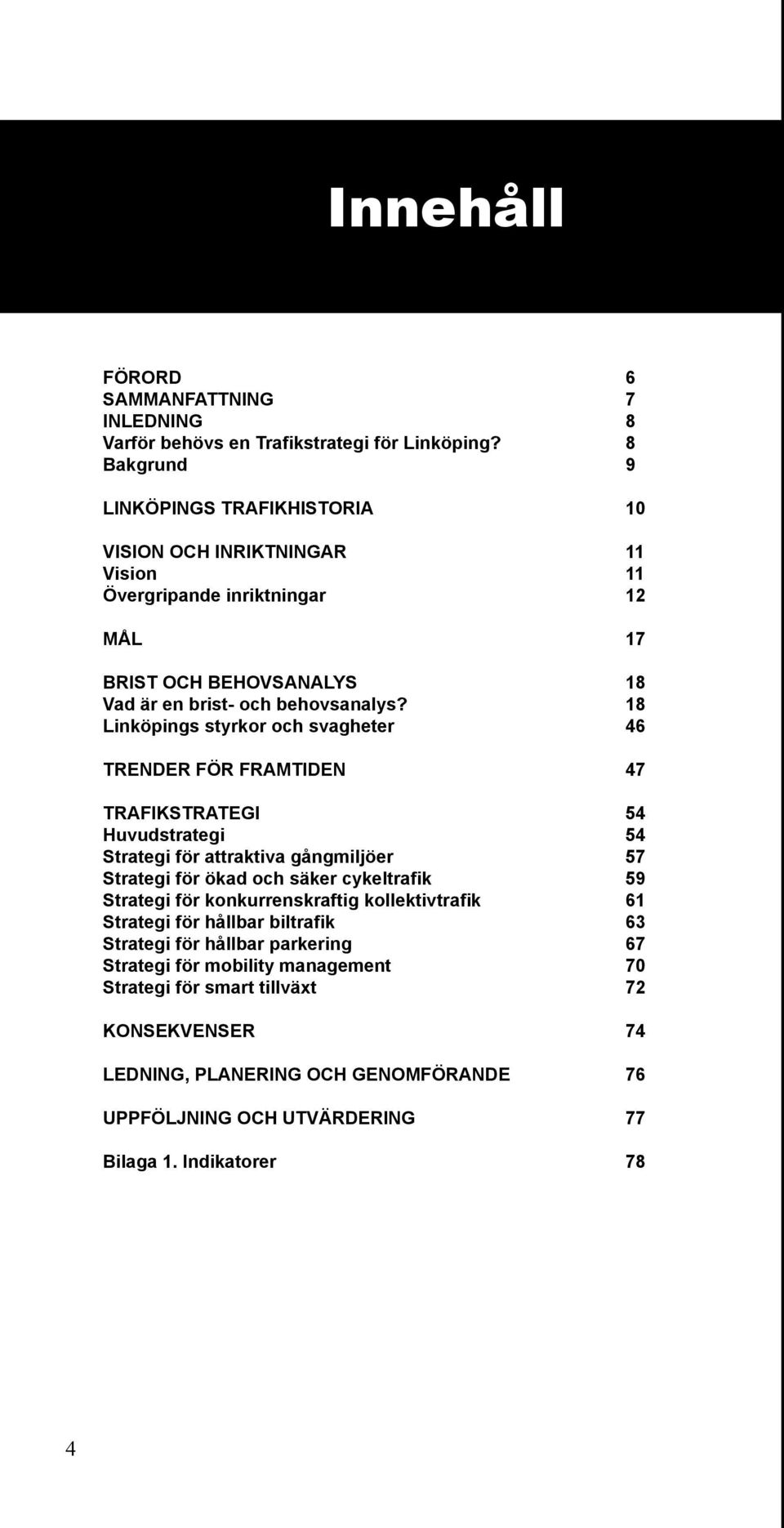 Innehåll

FÖRORD 6
SAMMANFATTNING 7
INLEDNING 8
Varför behövs en Trafikstrategi för Linköping? 8
Bakgrund 9

LINKÖPINGS TRAFIKHISTORIA 10

VISION OCH INRIKTNINGAR 11
Vision 11
Övergripande inriktningar 12

MÅL 17

BRIST OCH BEHOVSANALYS 18
Vad är en brist- och behovsanalys? 18
Linköpings styrkor och svagheter 46

TRENDER FÖR FRAMTIDEN 47

TRAFIKSTRATEGI 54
Huvudstrategi 54
Strategi för attraktiva gångmiljöer 57
Strategi för ökad och säker cykeltrafik 59
Strategi för konkurrenskraftig kollektivtrafik 61
Strategi för hållbar biltrafik 63
Strategi för hållbar parkering 67
Strategi för mobility management 70
Strategi för smart tillväxt 72

KONSEKVENSER 74

LEDNING, PLANERING OCH GENOMFÖRANDE 76

UPPFÖLJNING OCH UTVÄRDERING 77

Bilaga 1. Indikatorer 78

4